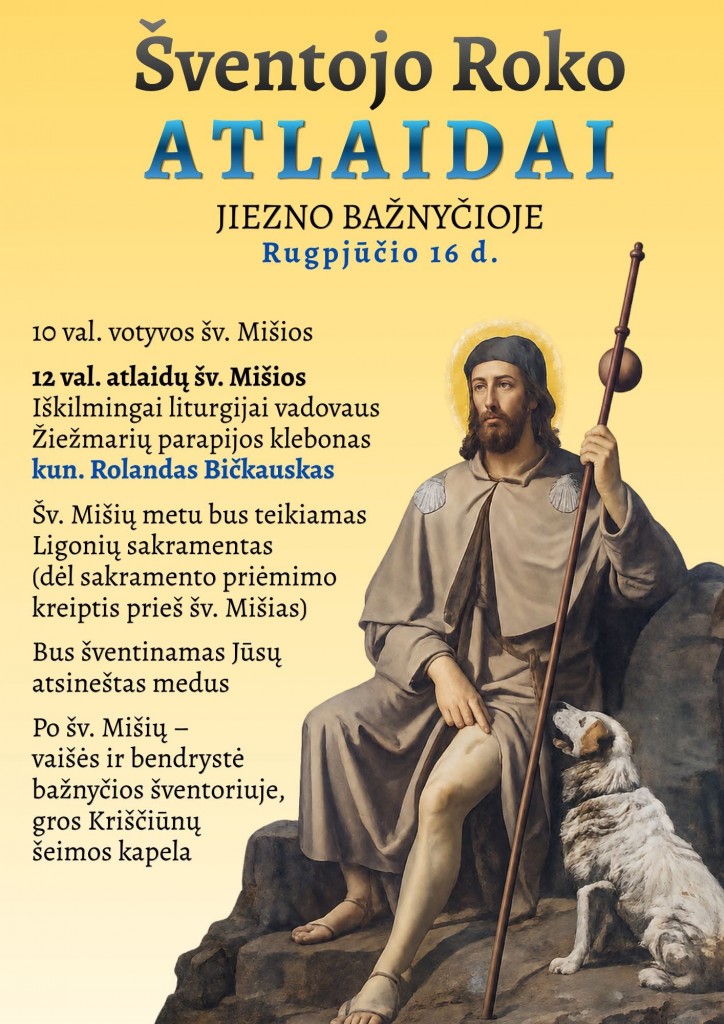 Šventojo Roko
ATLAIDAI
JIEZNO BAŽNYČIOJE
Rugpjūčio 16 d.

10 val. votyvos šv. Mišios

12 val. atlaidų šv. Mišios
Iškilmingai liturgijai vadovaus Žiežmarių parapijos klebonas
kun. Rolandas Bičkauskas

Šv. Mišių metu bus teikiamas Ligonių sakramentas (dėl sakramento priėmimo kreiptis prieš šv. Mišias)

Bus šventinamas Jūsų atsineštas medus

Po šv. Mišių – vaišės ir bendrystė bažnyčios šventoriuje, gros Kriščiūnų šeimos kapela